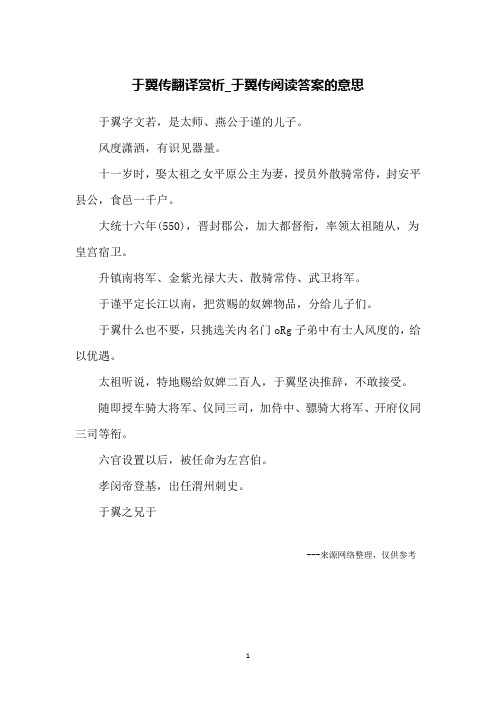 于翼传翻译赏析_于翼传阅读答案的意思

于翼字文若，是太师、燕公于谨的儿子。

风度潇洒，有识见器量。

十一岁时，娶太祖之女平原公主为妻，授员外散骑常侍，封安平县公，食邑一千户。

大统十六年(550)，晋封郡公，加大都督衔，率领太祖随从，为皇宫宿卫。

升镇南将军、金紫光禄大夫、散骑常侍、武卫将军。

于谨平定长江以南，把赏赐的奴婢物品，分给儿子们。

于翼什么也不要，只挑选关内名门 oRg 子弟中有士人风度的，给以优遇。

太祖听说，特地赐给奴婢二百人，于翼坚决推辞，不敢接受。

随即授车骑大将军、仪同三司，加侍中、骠骑大将军、开府仪同三司等衔。

六官设置以后，被任命为左宫伯。

孝闵帝登基，出任渭州刺史。

于翼之兄于

---来源网络整理，仅供参考

1